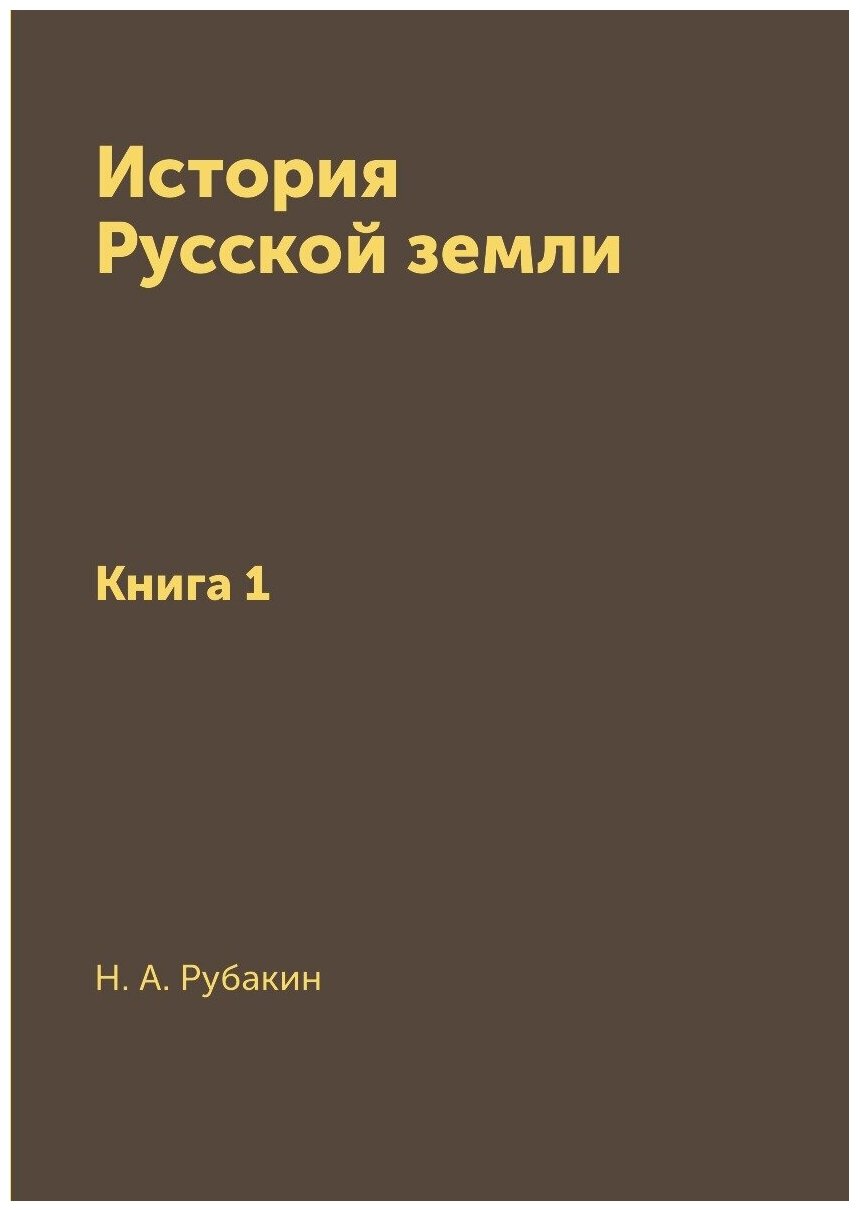 История
Русской земли

Книга 1

Н. А. Рубакин